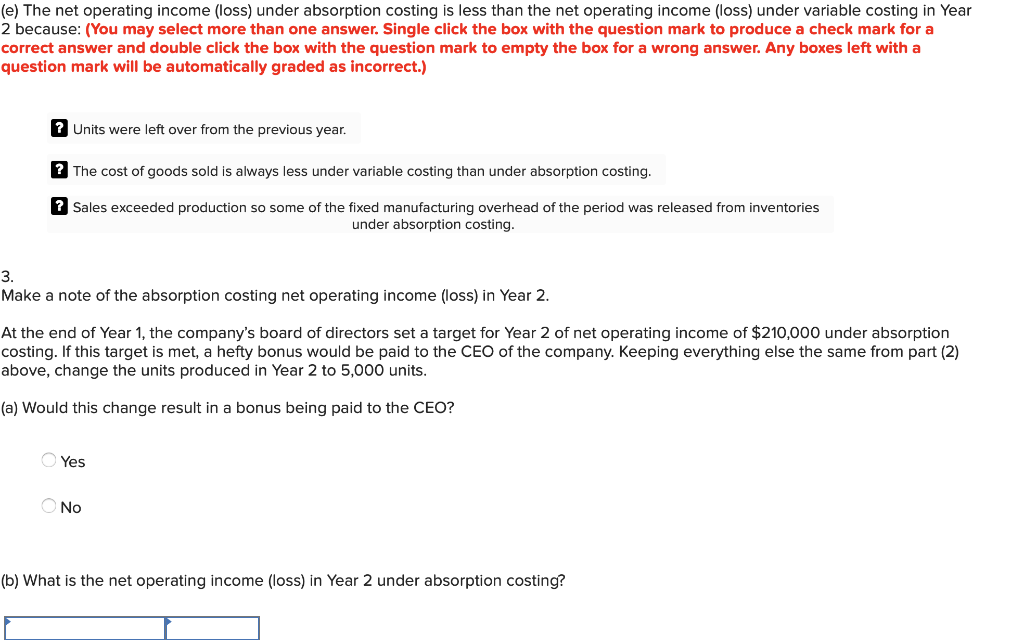 (e) The net operating income (loss) under absorption costing is less than the net operating income (loss) under variable costing in Year 2 because: (You may select more than one answer. Single click the box with the question mark to produce a check mark for a correct answer and double click the box with the question mark to empty the box for a wrong answer. Any boxes left with a question mark will be automatically graded as incorrect.)

? Units were left over from the previous year.

? The cost of goods sold is always less under variable costing than under absorption costing.

? Sales exceeded production so some of the fixed manufacturing overhead of the period was released from inventories under absorption costing.

3.
Make a note of the absorption costing net operating income (loss) in Year 2.

At the end of Year 1, the company's board of directors set a target for Year 2 of net operating income of $210,000 under absorption costing. If this target is met, a hefty bonus would be paid to the CEO of the company. Keeping everything else the same from part (2) above, change the units produced in Year 2 to 5,000 units.

(a) Would this change result in a bonus being paid to the CEO?

Yes

No

(b) What is the net operating income (loss) in Year 2 under absorption costing?